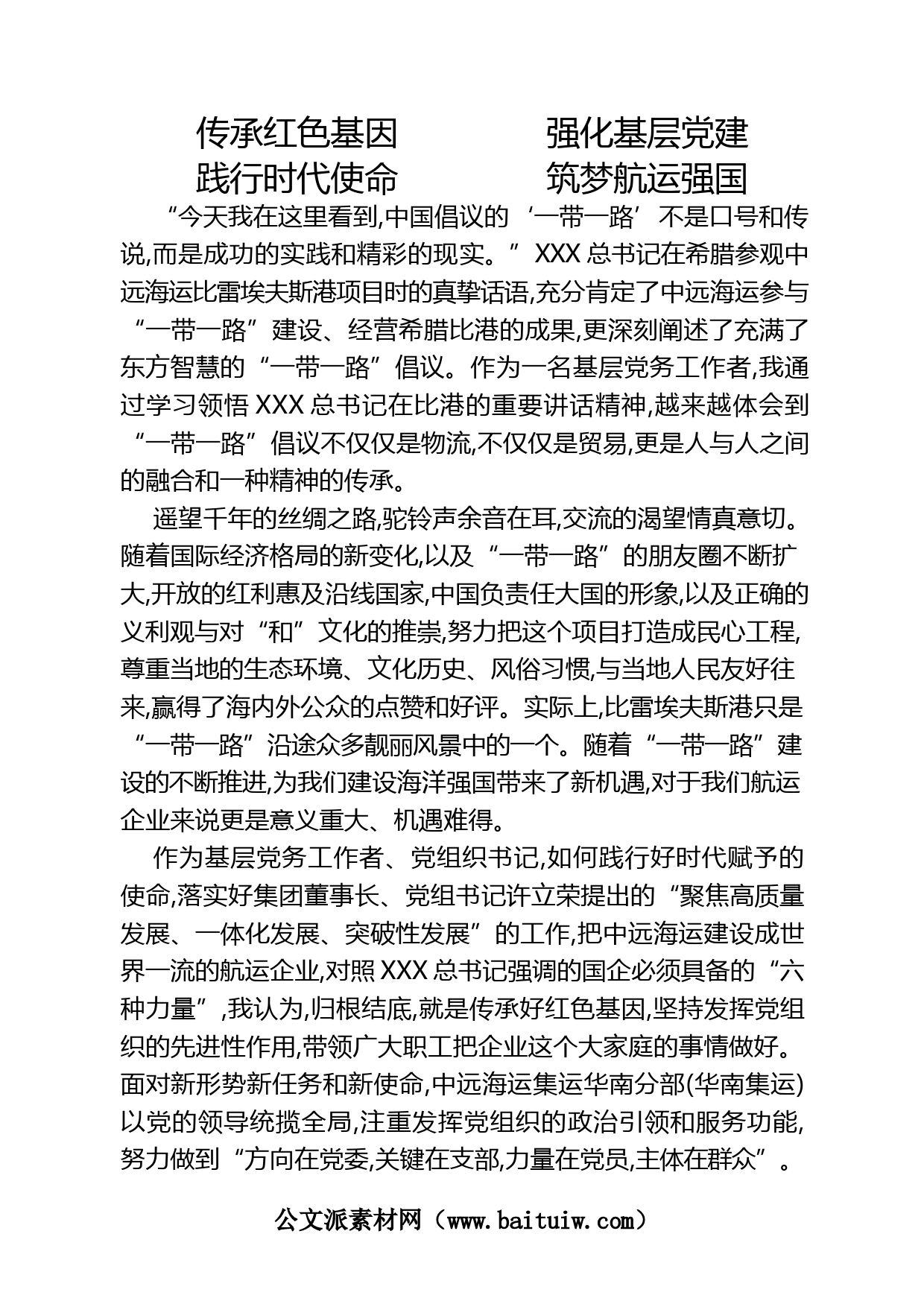 传承红色基因　强化基层党建
践行时代使命　筑梦航运强国

“今天我在这里看到,中国倡议的‘一带一路’不是口号和传说,而是成功的实践和精彩的现实。”XXX总书记在希腊参观中远海运比雷埃夫斯港项目时的真挚话语,充分肯定了中远海运参与“一带一路”建设、经营希腊比港的成果,更深刻阐述了充满了东方智慧的“一带一路”倡议。作为一名基层党务工作者,我通过学习领悟XXX总书记在比港的重要讲话精神,越来越体会到“一带一路”倡议不仅仅是物流,不仅仅是贸易,更是人与人之间的融合和一种精神的传承。

遥望千年的丝绸之路,驼铃声余音在耳,交流的渴望情真意切。随着国际经济格局的新变化,以及“一带一路”的朋友圈不断扩大,开放的红利惠及沿线国家,中国负责任大国的形象,以及正确的义利观与对“和”文化的推崇,努力把这个项目打造成民心工程,尊重当地的生态环境、文化历史、风俗习惯,与当地人民友好往来,赢得了海内外公众的点赞和好评。实际上,比雷埃夫斯港只是“一带一路”沿途众多靓丽风景中的一个。随着“一带一路”建设的不断推进,为我们建设海洋强国带来了新机遇,对于我们航运企业来说更是意义重大、机遇难得。

作为基层党务工作者、党组织书记,如何践行好时代赋予的使命,落实好集团董事长、党组书记许立荣提出的“聚焦高质量发展、一体化发展、突破性发展”的工作,把中远海运建设成世界一流的航运企业,对照XXX总书记强调的国企必须具备的“六种力量”,我认为,归根结底,就是传承好红色基因,坚持发挥党组织的先进性作用,带领广大职工把企业这个大家庭的事情做好。面对新形势新任务和新使命,中远海运集运华南分部(华南集运)以党的领导统揽全局,注重发挥党组织的政治引领和服务功能,努力做到“方向在党委,关键在支部,力量在党员,主体在群众”。

公文派素材网（www.baituiw.com）